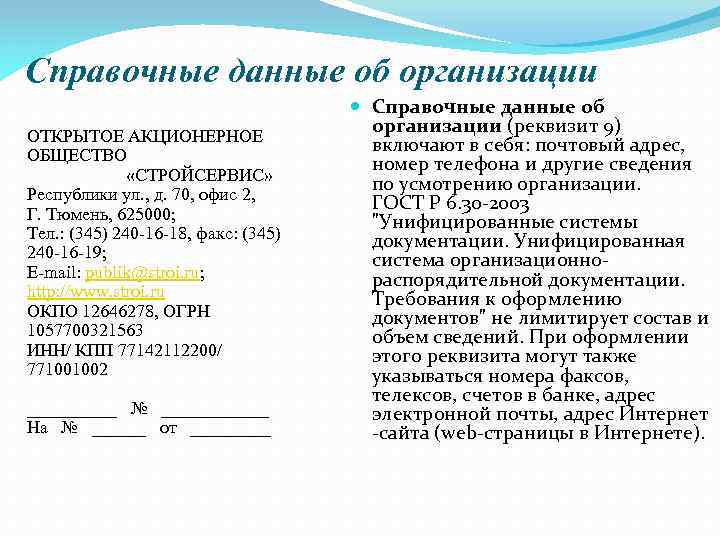 Справочные данные об организации

ОТКРЫТОЕ АКЦИОНЕРНОЕ ОБЩЕСТВО
«СТРОЙСЕРВИС»
Республики ул., д. 70, офис 2,
Г. Тюмень, 625000;
Тел.: (345) 240-16-18, факс: (345) 240-16-19;
E-mail: publik@stroi.ru;
http://www.stroi.ru
ОКПО 12646278, ОГРН 1057700321563
ИНН/ КПП 77142112200/ 771001002

__________ № ____________
На № ______ от _________

Справочные данные об организации (реквизит 9) включают в себя: почтовый адрес, номер телефона и другие сведения по усмотрению организации. ГОСТ Р 6.30-2003 "Унифицированные системы документации. Унифицированная система организационно-распорядительной документации. Требования к оформлению документов" не лимитирует состав и объем сведений. При оформлении этого реквизита могут также указываться номера факсов, телексов, счетов в банке, адрес электронной почты, адрес Интернет -сайта (web-страницы в Интернете).